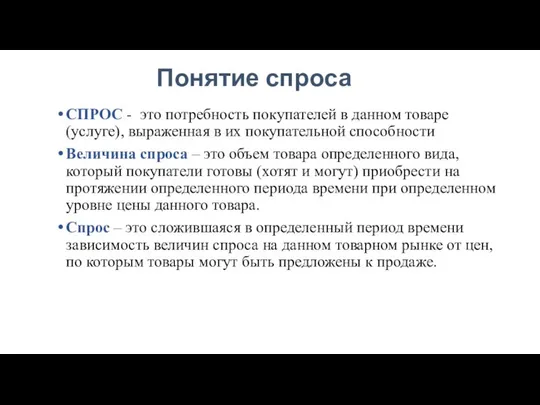 Понятие спроса

• СПРОС - это потребность покупателей в данном товаре (услуге), выраженная в их покупательной способности

• Величина спроса – это объем товара определенного вида, который покупатели готовы (хотят и могут) приобрести на протяжении определенного периода времени при определенном уровне цены данного товара.

• Спрос – это сложившаяся в определенный период времени зависимость величин спроса на данном товарном рынке от цен, по которым товары могут быть предложены к продаже.